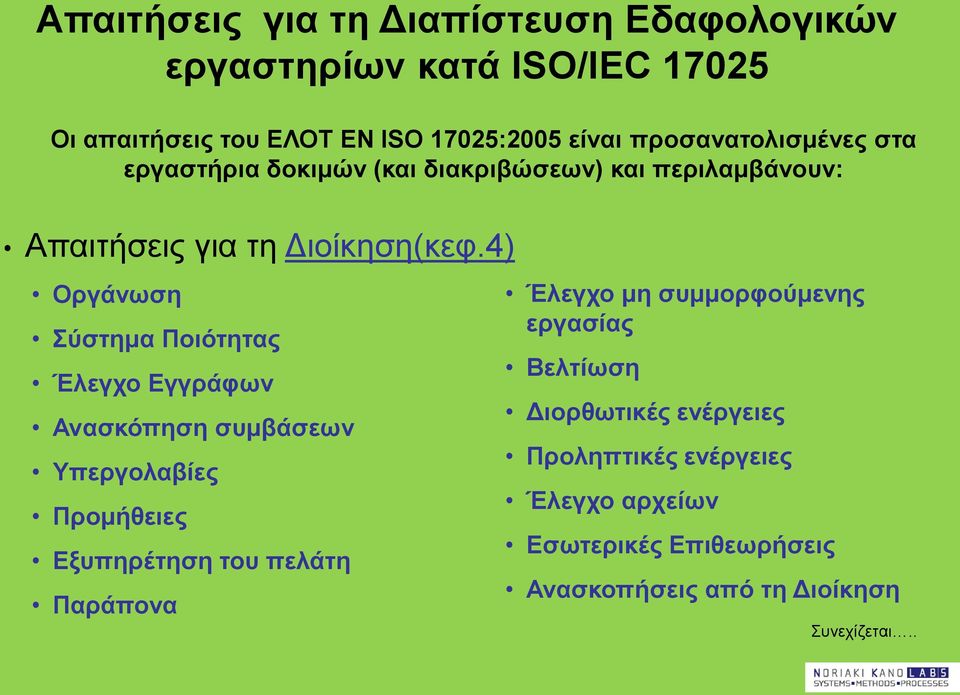 Απαιτήσεις για τη Διαπίστευση Εδαφολογικών εργαστηρίων κατά ISO/IEC 17025

Οι απαιτήσεις του ΕΛΟΤ ΕΝ ISO 17025:2005 είναι προσανατολισμένες στα εργαστήρια δοκιμών (και διακριβώσεων) και περιλαμβάνουν:

• Απαιτήσεις για τη Διοίκηση(κεφ.4)
• Οργάνωση
• Σύστημα Ποιότητας
• Έλεγχο Εγγράφων
• Ανασκόπηση συμβάσεων
• Υπεργολαβίες
• Προμήθειες
• Εξυπηρέτηση του πελάτη
• Παράπονα

• Έλεγχο μη συμμορφούμενης εργασίας
• Βελτίωση
• Διορθωτικές ενέργειες
• Προληπτικές ενέργειες
• Έλεγχο αρχείων
• Εσωτερικές Επιθεωρήσεις
• Ανασκοπήσεις από τη Διοίκηση

Συνεχίζεται…..

NORIAKI KANO LABS
SYSTEMS•METHODS•PROCESSES